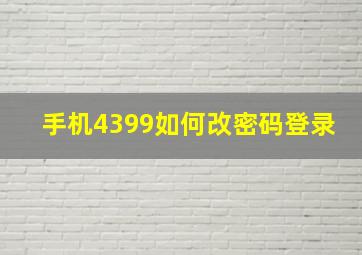 手机4399如何改密码登录